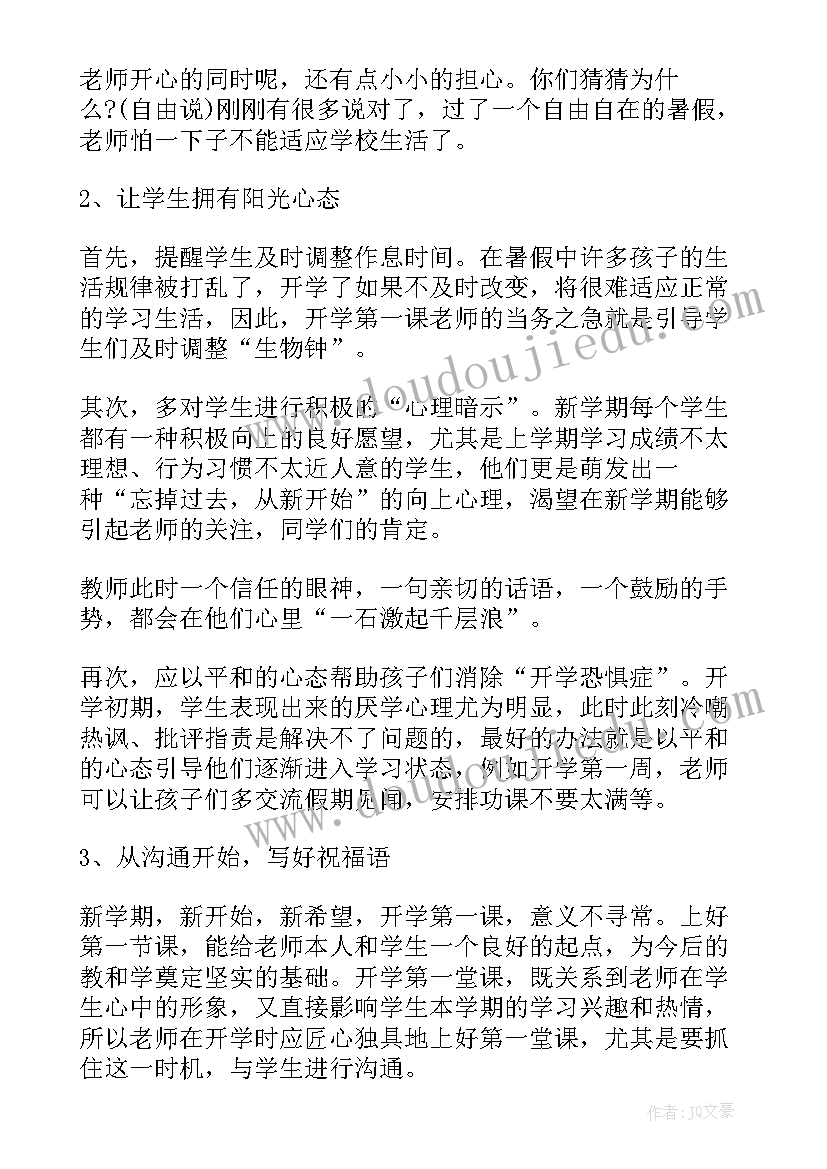 老师开心的同时呢，还有点小小的担心。你们猜猜为什么?(自由说)刚刚有很多说对了，过了一个自由自在的暑假，老师怕一下子不能适应学校生活了。

2、让学生拥有阳光心态

首先，提醒学生及时调整作息时间。在暑假中许多孩子的生活规律被打乱了，开学了如果不及时改变，将很难适应正常的学习生活，因此，开学第一课老师的当务之急就是引导学生们及时调整“生物钟”。

其次，多对学生进行积极的“心理暗示”。新学期每个学生都有一种积极向上的良好愿望，尤其是上学期学习成绩不太理想、行为习惯不太近人意的学生，他们更是萌发出一种“忘掉过去，从新开始”的向上心理，渴望在新学期能够引起老师的关注，同学们的肯定。

教师此时一个信任的眼神，一句亲切的话语，一个鼓励的手势，都会在他们心里“一石激起千层浪”。

再次，应以平和的心态帮助孩子们消除“开学恐惧症”。开学初期，学生表现出来的厌学心理尤为明显，此时此刻冷嘲热讽、批评指责是解决不了问题的，最好的办法就是以平和的心态引导他们逐渐进入学习状态，例如开学第一周，老师可以让孩子们多交流假期见闻，安排功课不要太满等。

3、从沟通开始，写好祝福语

新学期，新开始，新希望，开学第一课，意义不寻常。上好第一节课，能给老师本人和学生一个良好的起点，为今后的教和学奠定坚实的基础。开学第一堂课，既关系到老师在学生心中的形象，又直接影响学生本学期的学习兴趣和热情，所以老师在开学时应匠心独具地上好第一堂课，尤其是要抓住这一时机，与学生进行沟通。

www.doudoujiedu.com

作者：JQ文豪